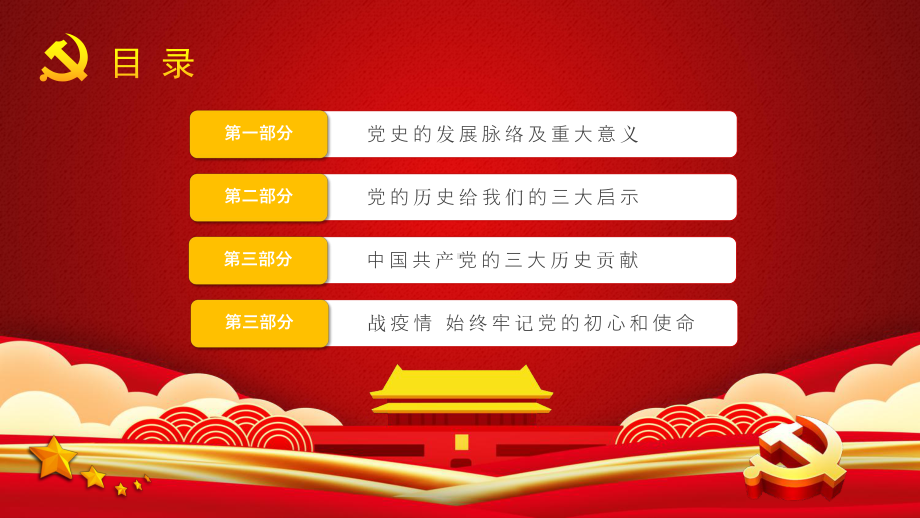 目录

第一部分 党史的发展脉络及重大意义

第二部分 党的历史给我们的三大启示

第三部分 中国共产党的三大历史贡献

第三部分 战疫情 始终牢记党的初心和使命